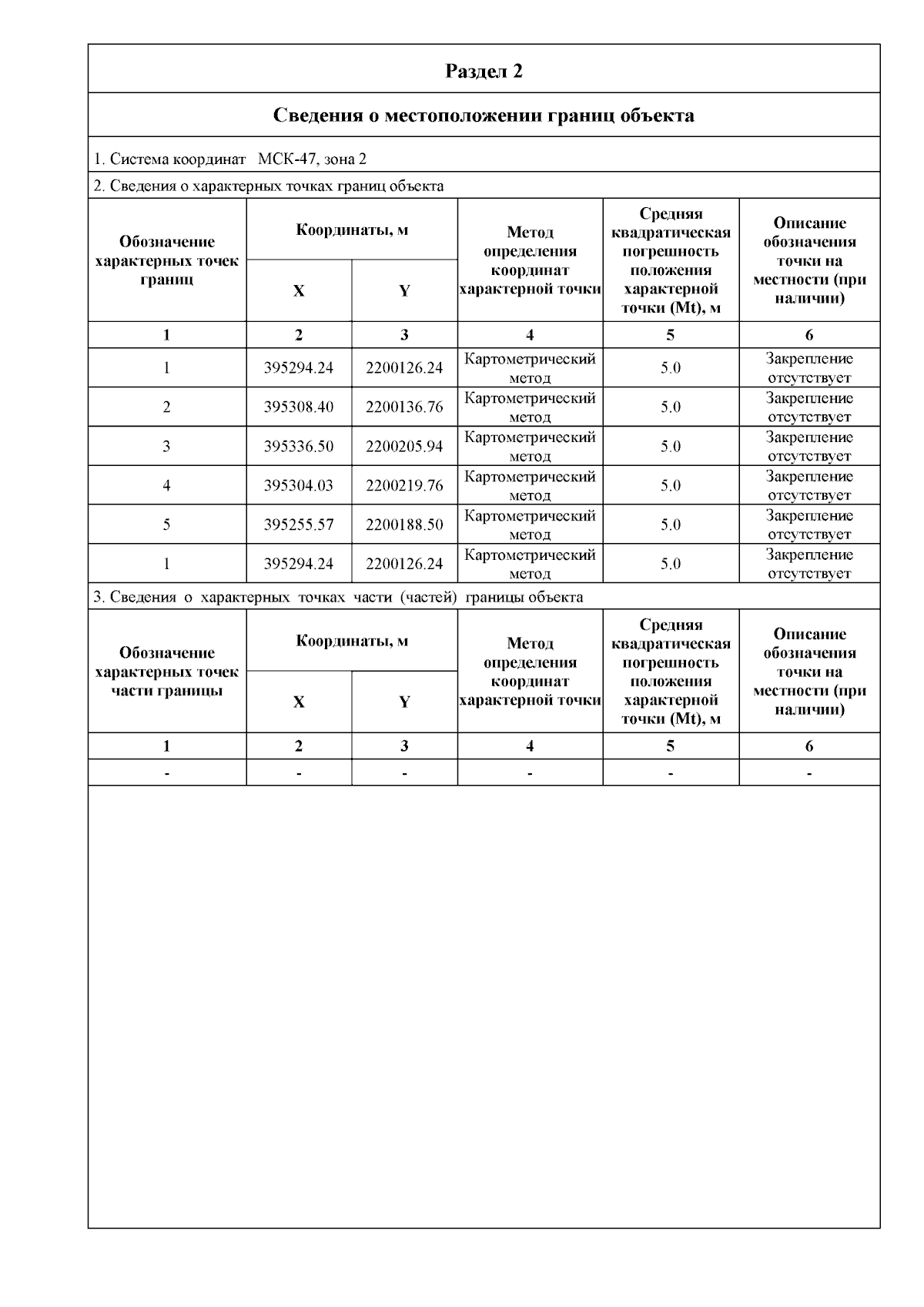 Раздел 2

Сведения о местоположении границ объекта

1. Система координат МСК-47, зона 2

2. Сведения о характерных точках границ объекта

| Обозначение характерных точек границ | Координаты, м X | Координаты, м Y | Метод определения координат характерной точки | Средняя квадратическая погрешность положения характерной точки (Mt), м | Описание обозначения точки на местности (при наличии) |
|---|---|---|---|---|---|
| 1 | 2 | 3 | 4 | 5 | 6 |
| 1 | 395294.24 | 2200126.24 | Картометрический метод | 5.0 | Закрепление отсутствует |
| 2 | 395308.40 | 2200136.76 | Картометрический метод | 5.0 | Закрепление отсутствует |
| 3 | 395336.50 | 2200205.94 | Картометрический метод | 5.0 | Закрепление отсутствует |
| 4 | 395304.03 | 2200219.76 | Картометрический метод | 5.0 | Закрепление отсутствует |
| 5 | 395255.57 | 2200188.50 | Картометрический метод | 5.0 | Закрепление отсутствует |
| 1 | 395294.24 | 2200126.24 | Картометрический метод | 5.0 | Закрепление отсутствует |

3. Сведения о характерных точках части (частей) границы объекта

| Обозначение характерных точек части границы | Координаты, м X | Координаты, м Y | Метод определения координат характерной точки | Средняя квадратическая погрешность положения характерной точки (Mt), м | Описание обозначения точки на местности (при наличии) |
|---|---|---|---|---|---|
| 1 | 2 | 3 | 4 | 5 | 6 |
| - | - | - | - | - | - |